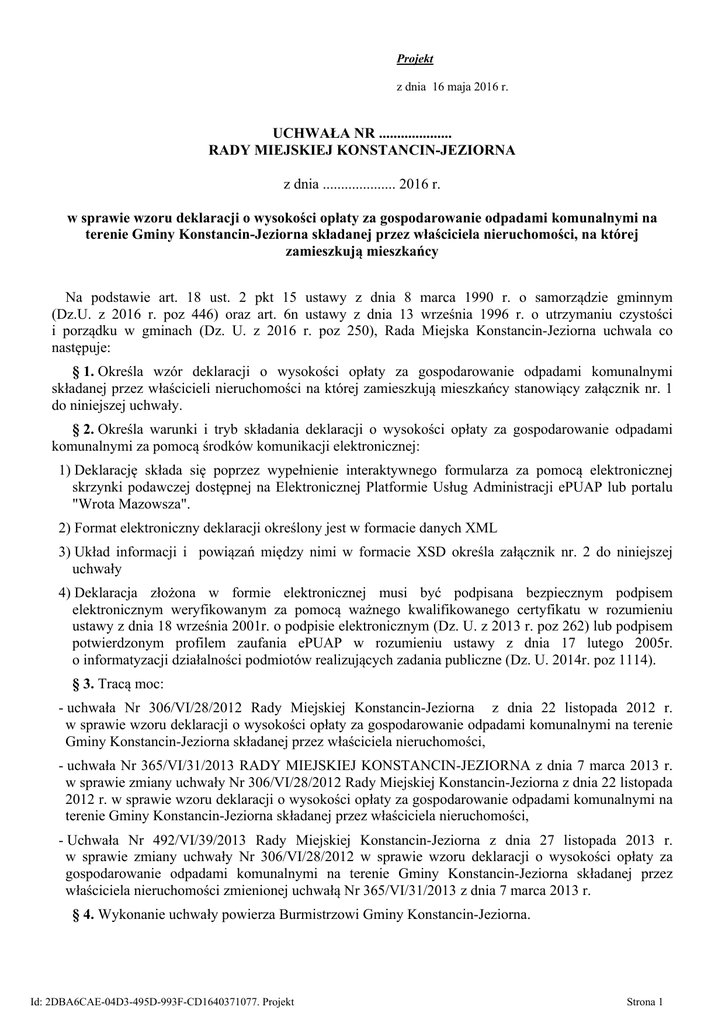 Projekt

z dnia 16 maja 2016 r.

UCHWAŁA NR ....................
RADY MIEJSKIEJ KONSTANCIN-JEZIORNA

z dnia .................... 2016 r.

w sprawie wzoru deklaracji o wysokości opłaty za gospodarowanie odpadami komunalnymi na terenie Gminy Konstancin-Jeziorna składanej przez właściciela nieruchomości, na której zamieszkują mieszkańcy

Na podstawie art. 18 ust. 2 pkt 15 ustawy z dnia 8 marca 1990 r. o samorządzie gminnym (Dz.U. z 2016 r. poz 446) oraz art. 6n ustawy z dnia 13 września 1996 r. o utrzymaniu czystości i porządku w gminach (Dz. U. z 2016 r. poz 250), Rada Miejska Konstancin-Jeziorna uchwala co następuje:

§ 1. Określa wzór deklaracji o wysokości opłaty za gospodarowanie odpadami komunalnymi składanej przez właścicieli nieruchomości na której zamieszkują mieszkańcy stanowiący załącznik nr. 1 do niniejszej uchwały.

§ 2. Określa warunki i tryb składania deklaracji o wysokości opłaty za gospodarowanie odpadami komunalnymi za pomocą środków komunikacji elektronicznej:

1) Deklarację składa się poprzez wypełnienie interaktywnego formularza za pomocą elektronicznej skrzynki podawczej dostępnej na Elektronicznej Platformie Usług Administracji ePUAP lub portalu "Wrota Mazowsza".

2) Format elektroniczny deklaracji określony jest w formacie danych XML

3) Układ informacji i powiązań między nimi w formacie XSD określa załącznik nr. 2 do niniejszej uchwały

4) Deklaracja złożona w formie elektronicznej musi być podpisana bezpiecznym podpisem elektronicznym weryfikowanym za pomocą ważnego kwalifikowanego certyfikatu w rozumieniu ustawy z dnia 18 września 2001r. o podpisie elektronicznym (Dz. U. z 2013 r. poz 262) lub podpisem potwierdzonym profilem zaufania ePUAP w rozumieniu ustawy z dnia 17 lutego 2005r. o informatyzacji działalności podmiotów realizujących zadania publiczne (Dz. U. 2014r. poz 1114).

§ 3. Tracą moc:

- uchwała Nr 306/VI/28/2012 Rady Miejskiej Konstancin-Jeziorna z dnia 22 listopada 2012 r. w sprawie wzoru deklaracji o wysokości opłaty za gospodarowanie odpadami komunalnymi na terenie Gminy Konstancin-Jeziorna składanej przez właściciela nieruchomości,

- uchwała Nr 365/VI/31/2013 RADY MIEJSKIEJ KONSTANCIN-JEZIORNA z dnia 7 marca 2013 r. w sprawie zmiany uchwały Nr 306/VI/28/2012 Rady Miejskiej Konstancin-Jeziorna z dnia 22 listopada 2012 r. w sprawie wzoru deklaracji o wysokości opłaty za gospodarowanie odpadami komunalnymi na terenie Gminy Konstancin-Jeziorna składanej przez właściciela nieruchomości,

- Uchwała Nr 492/VI/39/2013 Rady Miejskiej Konstancin-Jeziorna z dnia 27 listopada 2013 r. w sprawie zmiany uchwały Nr 306/VI/28/2012 w sprawie wzoru deklaracji o wysokości opłaty za gospodarowanie odpadami komunalnymi na terenie Gminy Konstancin-Jeziorna składanej przez właściciela nieruchomości zmienionej uchwałą Nr 365/VI/31/2013 z dnia 7 marca 2013 r.

§ 4. Wykonanie uchwały powierza Burmistrzowi Gminy Konstancin-Jeziorna.

Id: 2DBA6CAE-04D3-495D-993F-CD1640371077. Projekt

Strona 1